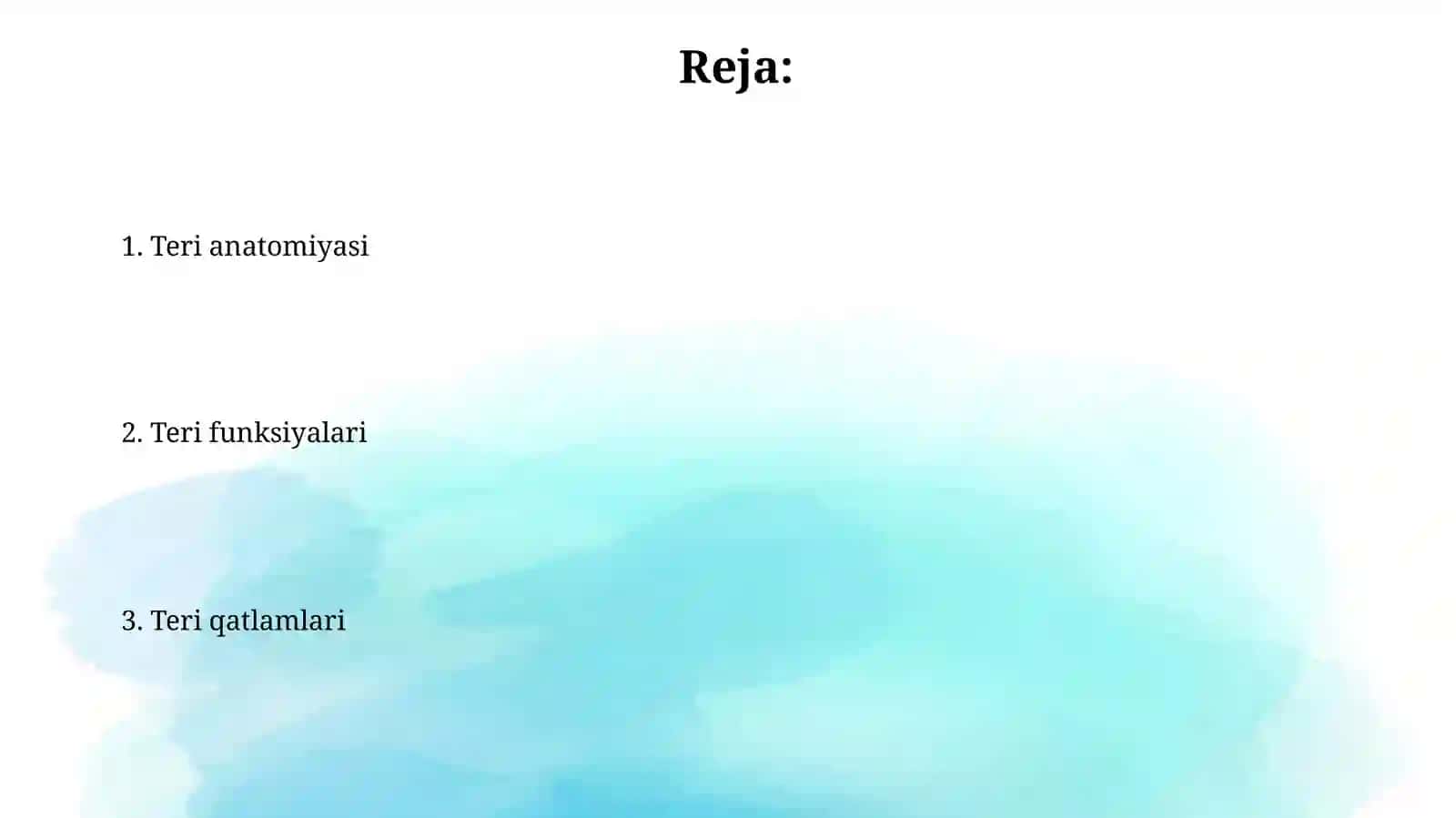 Reja:

1. Teri anatomiyasi

2. Teri funksiyalari

3. Teri qatlamlari